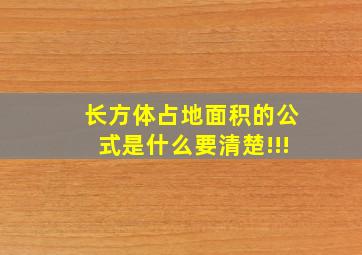 长方体占地面积的公式是什么要清楚!!!